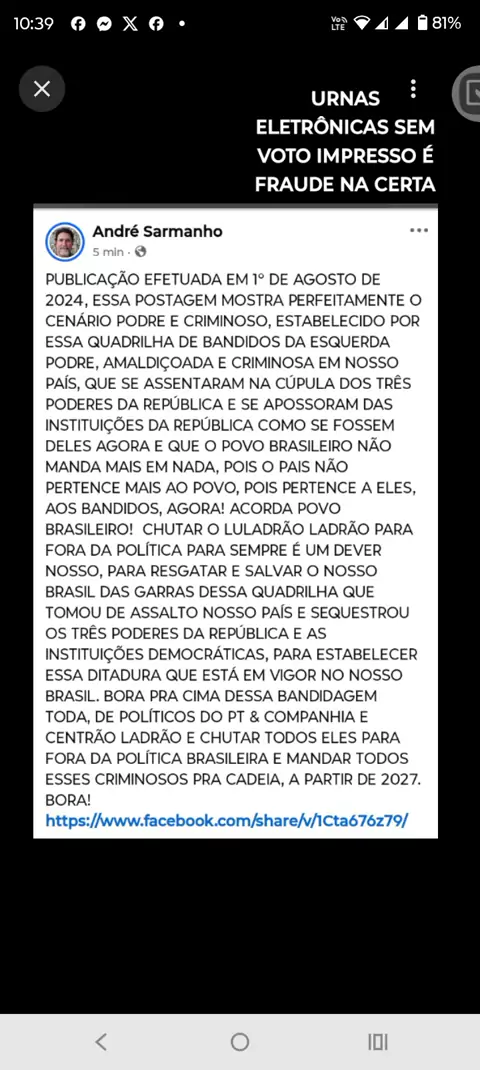 10:39 81%

URNAS ELETRÔNICAS SEM VOTO IMPRESSO É FRAUDE NA CERTA

André Sarmanho
5 min ·

PUBLICAÇÃO EFETUADA EM 1º DE AGOSTO DE 2024, ESSA POSTAGEM MOSTRA PERFEITAMENTE O CENÁRIO PODRE E CRIMINOSO, ESTABELECIDO POR ESSA QUADRILHA DE BANDIDOS DA ESQUERDA PODRE, AMALDIÇOADA E CRIMINOSA EM NOSSO PAÍS, QUE SE ASSENTARAM NA CÚPULA DOS TRÊS PODERES DA REPÚBLICA E SE APOSSORAM DAS INSTITUIÇÕES DA REPÚBLICA COMO SE FOSSEM DELES AGORA E QUE O POVO BRASILEIRO NÃO MANDA MAIS EM NADA, POIS O PAIS NÃO PERTENCE MAIS AO POVO, POIS PERTENCE A ELES, AOS BANDIDOS, AGORA! ACORDA POVO BRASILEIRO! CHUTAR O LULADRÃO LADRÃO PARA FORA DA POLÍTICA PARA SEMPRE É UM DEVER NOSSO, PARA RESGATAR E SALVAR O NOSSO BRASIL DAS GARRAS DESSA QUADRILHA QUE TOMOU DE ASSALTO NOSSO PAÍS E SEQUESTROU OS TRÊS PODERES DA REPÚBLICA E AS INSTITUIÇÕES DEMOCRÁTICAS, PARA ESTABELECER ESSA DITADURA QUE ESTÁ EM VIGOR NO NOSSO BRASIL. BORA PRA CIMA DESSA BANDIDAGEM TODA, DE POLÍTICOS DO PT & COMPANHIA E CENTRÃO LADRÃO E CHUTAR TODOS ELES PARA FORA DA POLÍTICA BRASILEIRA E MANDAR TODOS ESSES CRIMINOSOS PRA CADEIA, A PARTIR DE 2027. BORA!
https://www.facebook.com/share/v/1Cta676z79/